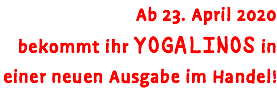 Ab 23. April 2020 bekommt ihr YOGALINOS in einer neuen Ausgabe im Handel!